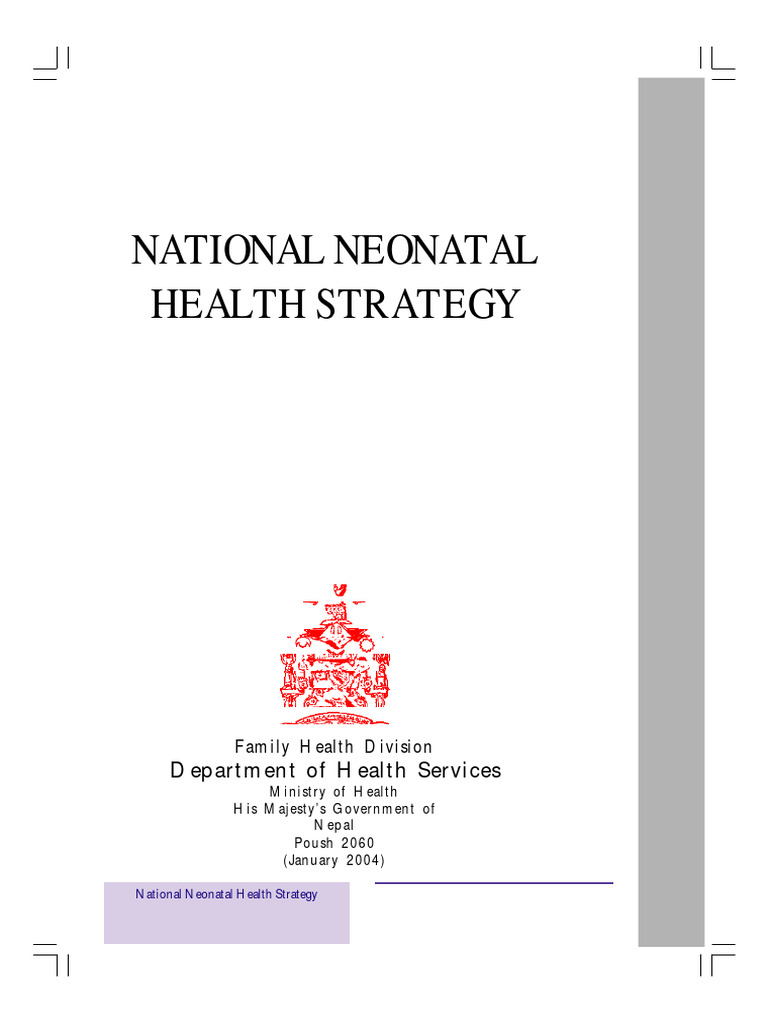 NATIONAL NEONATAL HEALTH STRATEGY

Family Health Division
Department of Health Services
Ministry of Health
His Majesty's Government of Nepal
Poush 2060
(January 2004)

National Neonatal Health Strategy